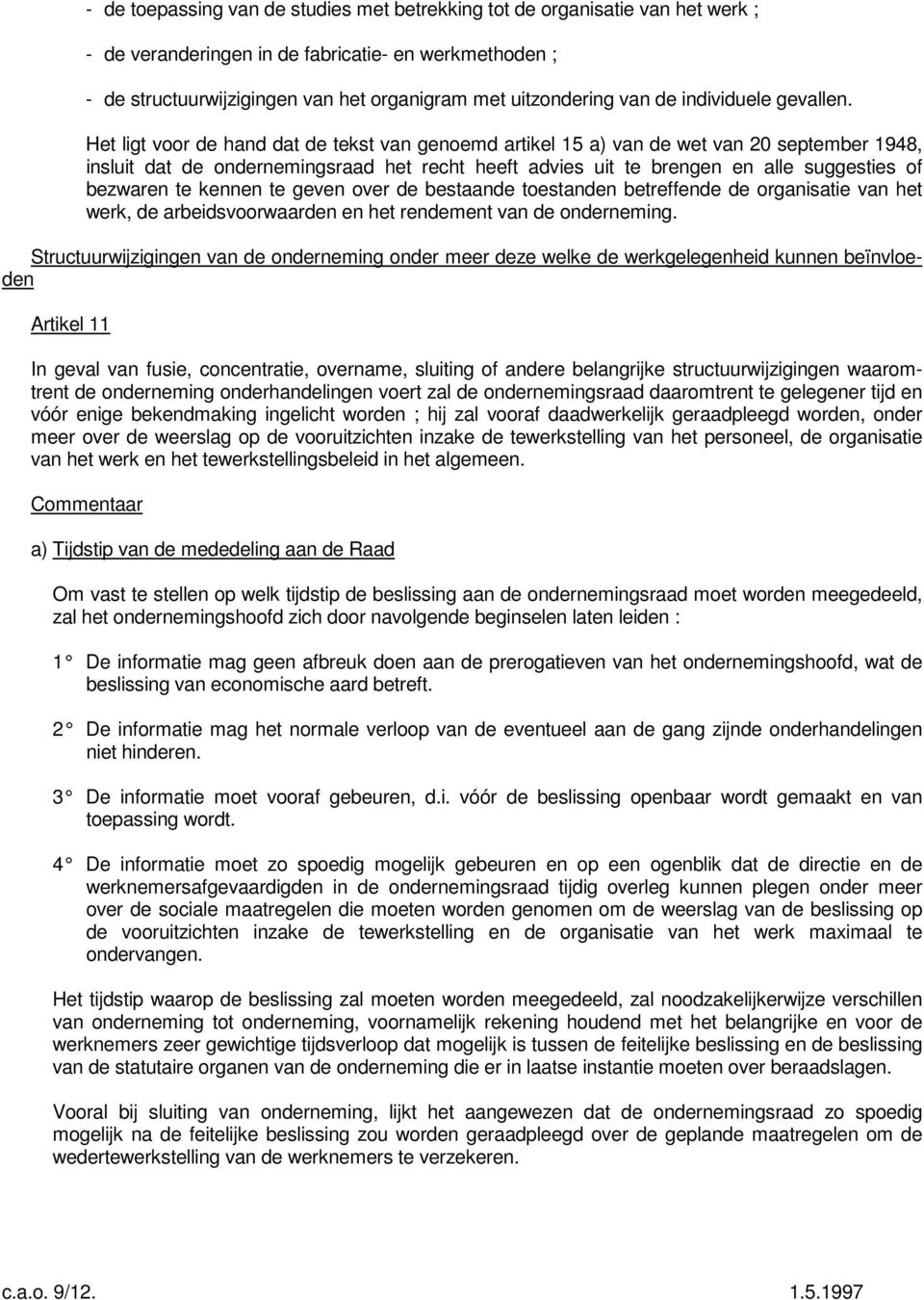 - de toepassing van de studies met betrekking tot de organisatie van het werk ;

- de veranderingen in de fabricatie- en werkmethoden ;

- de structuurwijzigingen van het organigram met uitzondering van de individuele gevallen.

Het ligt voor de hand dat de tekst van genoemd artikel 15 a) van de wet van 20 september 1948, insluit dat de ondernemingsraad het recht heeft advies uit te brengen en alle suggesties of bezwaren te kennen te geven over de bestaande toestanden betreffende de organisatie van het werk, de arbeidsvoorwaarden en het rendement van de onderneming.

Structuurwijzigingen van de onderneming onder meer deze welke de werkgelegenheid kunnen beïnvloeden

Artikel 11

In geval van fusie, concentratie, overname, sluiting of andere belangrijke structuurwijzigingen waaromtrent de onderneming onderhandelingen voert zal de ondernemingsraad daaromtrent te gelegener tijd en vóór enige bekendmaking ingelicht worden ; hij zal vooraf daadwerkelijk geraadpleegd worden, onder meer over de weerslag op de vooruitzichten inzake de tewerkstelling van het personeel, de organisatie van het werk en het tewerkstellingsbeleid in het algemeen.

Commentaar

a) Tijdstip van de mededeling aan de Raad

Om vast te stellen op welk tijdstip de beslissing aan de ondernemingsraad moet worden meegedeeld, zal het ondernemingshoofd zich door navolgende beginselen laten leiden :

1° De informatie mag geen afbreuk doen aan de prerogatieven van het ondernemingshoofd, wat de beslissing van economische aard betreft.

2° De informatie mag het normale verloop van de eventueel aan de gang zijnde onderhandelingen niet hinderen.

3° De informatie moet vooraf gebeuren, d.i. vóór de beslissing openbaar wordt gemaakt en van toepassing wordt.

4° De informatie moet zo spoedig mogelijk gebeuren en op een ogenblik dat de directie en de werknemersafgevaardigden in de ondernemingsraad tijdig overleg kunnen plegen onder meer over de sociale maatregelen die moeten worden genomen om de weerslag van de beslissing op de vooruitzichten inzake de tewerkstelling en de organisatie van het werk maximaal te ondervangen.

Het tijdstip waarop de beslissing zal moeten worden meegedeeld, zal noodzakelijkerwijze verschillen van onderneming tot onderneming, voornamelijk rekening houdend met het belangrijke en voor de werknemers zeer gewichtige tijdsverloop dat mogelijk is tussen de feitelijke beslissing en de beslissing van de statutaire organen van de onderneming die er in laatste instantie moeten over beraadslagen.

Vooral bij sluiting van onderneming, lijkt het aangewezen dat de ondernemingsraad zo spoedig mogelijk na de feitelijke beslissing zou worden geraadpleegd over de geplande maatregelen om de wedertewerkstelling van de werknemers te verzekeren.

c.a.o. 9/12. 1.5.1997